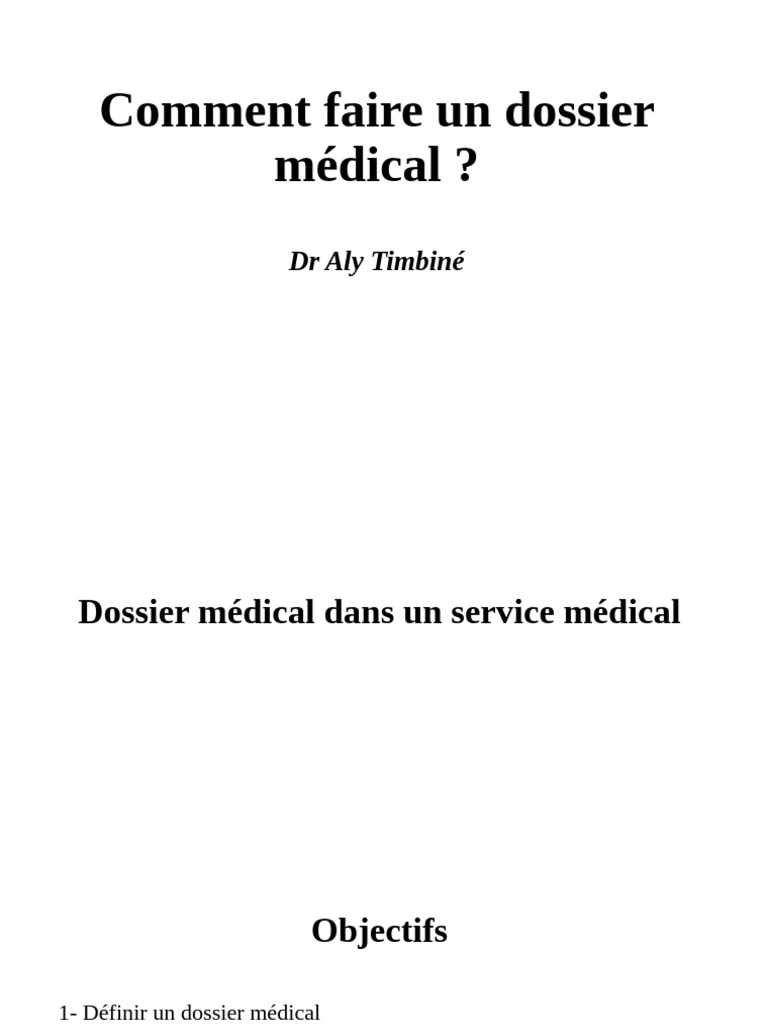 Comment faire un dossier médical ?

Dr Aly Timbiné

Dossier médical dans un service médical

Objectifs

1- Définir un dossier médical